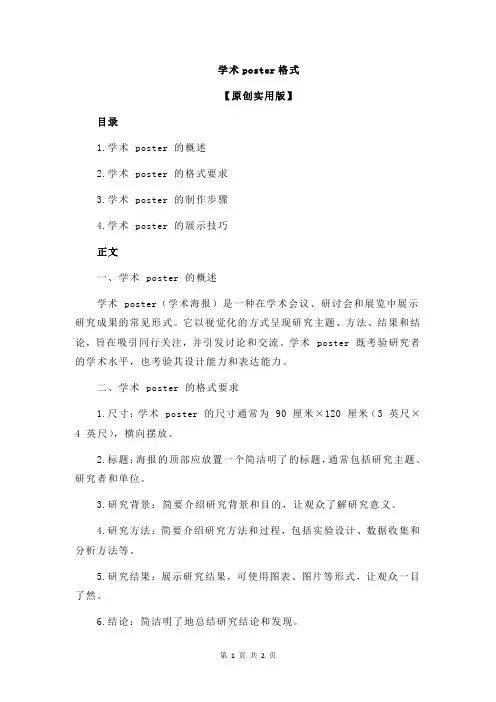 学术 poster 格式

【原创实用版】

目录

1.学术 poster 的概述

2.学术 poster 的格式要求

3.学术 poster 的制作步骤

4.学术 poster 的展示技巧

正文

一、学术 poster 的概述

学术 poster（学术海报）是一种在学术会议、研讨会和展览中展示研究成果的常见形式。它以视觉化的方式呈现研究主题、方法、结果和结论，旨在吸引同行关注，并引发讨论和交流。学术 poster 既考验研究者的学术水平，也考验其设计能力和表达能力。

二、学术 poster 的格式要求

1.尺寸：学术 poster 的尺寸通常为 90 厘米×120 厘米（3 英尺×4 英尺），横向摆放。

2.标题：海报的顶部应放置一个简洁明了的标题，通常包括研究主题、研究者和单位。

3.研究背景：简要介绍研究背景和目的，让观众了解研究意义。

4.研究方法：简要介绍研究方法和过程，包括实验设计、数据收集和分析方法等。

5.研究结果：展示研究结果，可使用图表、图片等形式，让观众一目了然。

6.结论：简洁明了地总结研究结论和发现。

第 1 页 共 2 页